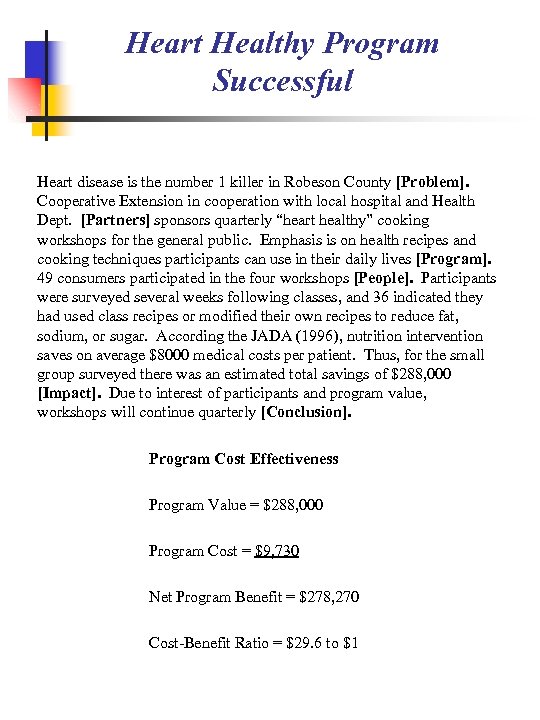 Heart Healthy Program Successful

Heart disease is the number 1 killer in Robeson County [Problem]. Cooperative Extension in cooperation with local hospital and Health Dept. [Partners] sponsors quarterly "heart healthy" cooking workshops for the general public. Emphasis is on health recipes and cooking techniques participants can use in their daily lives [Program]. 49 consumers participated in the four workshops [People]. Participants were surveyed several weeks following classes, and 36 indicated they had used class recipes or modified their own recipes to reduce fat, sodium, or sugar. According the JADA (1996), nutrition intervention saves on average \$8000 medical costs per patient. Thus, for the small group surveyed there was an estimated total savings of \$288,000 [Impact]. Due to interest of participants and program value, workshops will continue quarterly [Conclusion].

Program Cost Effectiveness

Program Value = \$288,000

Program Cost = \$9,730

Net Program Benefit = \$278,270

Cost-Benefit Ratio = \$29.6 to \$1